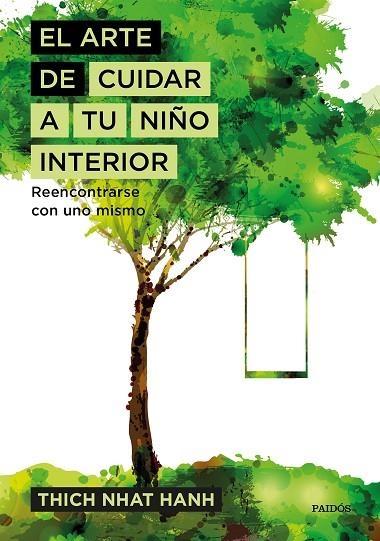 EL ARTE DE CUIDAR A TU NIÑO INTERIOR

Reencontrarse con uno mismo

THICH NHAT HANH

PAIDÓS